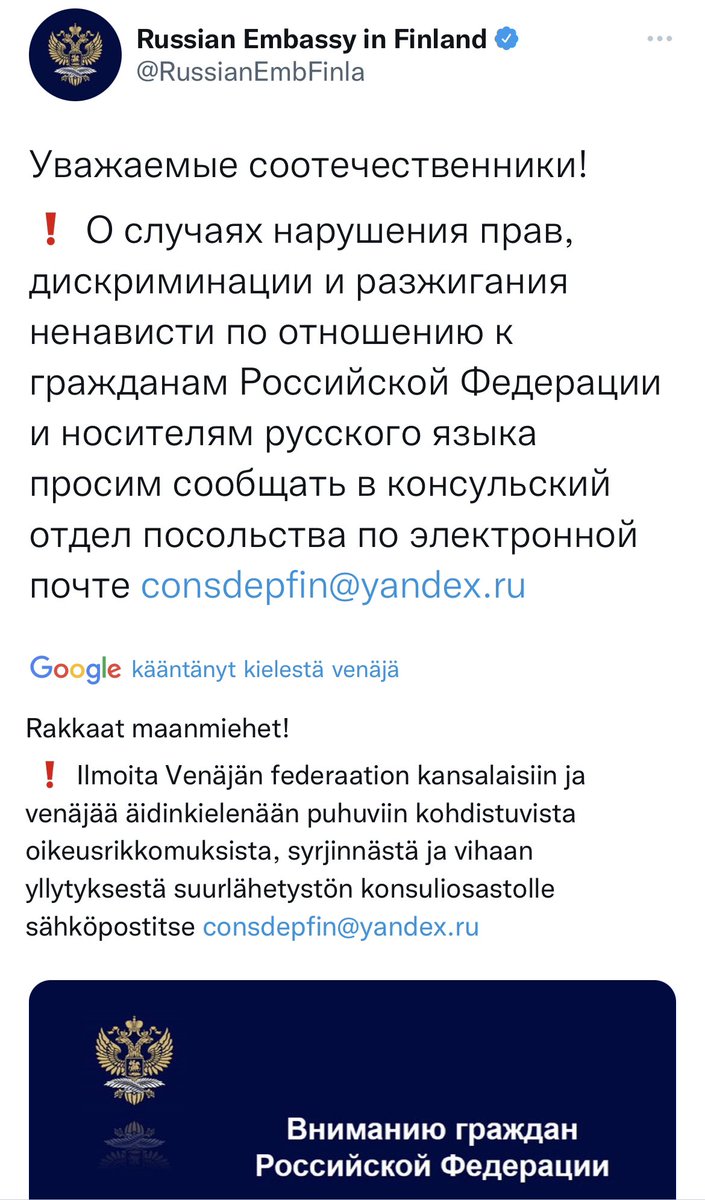 Russian Embassy in Finland
@RussianEmbFinla

Уважаемые соотечественники!

❗ О случаях нарушения прав, дискриминации и разжигания ненависти по отношению к гражданам Российской Федерации и носителям русского языка просим сообщать в консульский отдел посольства по электронной почте consdepfin@yandex.ru

Google kääntänyt kielestä venäjä

Rakkaat maanmiehet!

❗ Ilmoita Venäjän federaation kansalaisiin ja venäjää äidinkielenään puhuviin kohdistuvista oikeusrikkomuksista, syrjinnästä ja vihaan yllytyksestä suurlähetystön konsuliosastolle sähköpostitse consdepfin@yandex.ru

Вниманию граждан Российской Федерации